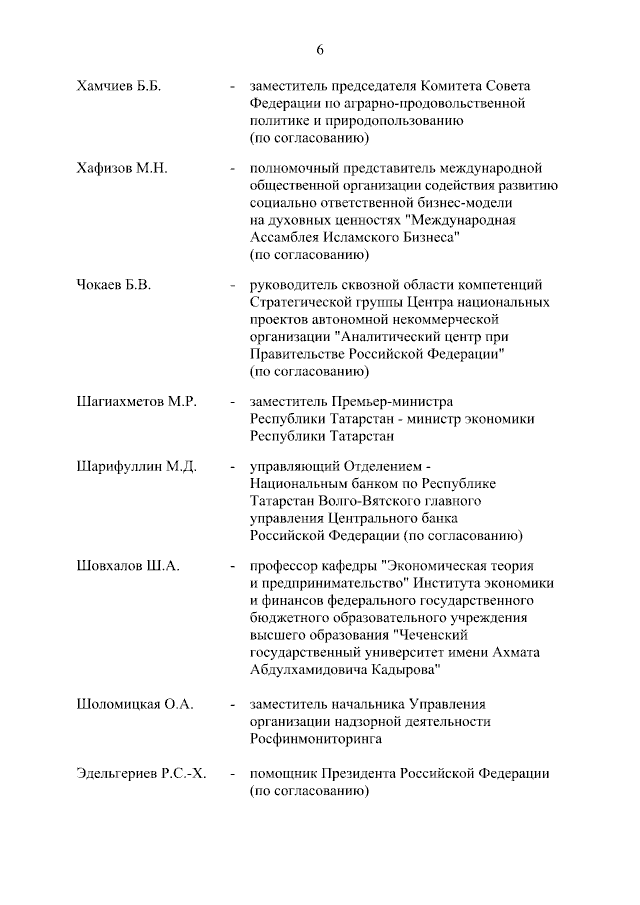 6

Хамчиев Б.Б. - заместитель председателя Комитета Совета Федерации по аграрно-продовольственной политике и природопользованию (по согласованию)

Хафизов М.Н. - полномочный представитель международной общественной организации содействия развитию социально ответственной бизнес-модели на духовных ценностях "Международная Ассамблея Исламского Бизнеса" (по согласованию)

Чокаев Б.В. - руководитель сквозной области компетенций Стратегической группы Центра национальных проектов автономной некоммерческой организации "Аналитический центр при Правительстве Российской Федерации" (по согласованию)

Шагиахметов М.Р. - заместитель Премьер-министра Республики Татарстан - министр экономики Республики Татарстан

Шарифуллин М.Д. - управляющий Отделением - Национальным банком по Республике Татарстан Волго-Вятского главного управления Центрального банка Российской Федерации (по согласованию)

Шовхалов Ш.А. - профессор кафедры "Экономическая теория и предпринимательство" Института экономики и финансов федерального государственного бюджетного образовательного учреждения высшего образования "Чеченский государственный университет имени Ахмата Абдулхамидовича Кадырова"

Шоломицкая О.А. - заместитель начальника Управления организации надзорной деятельности Росфинмониторинга

Эдельгериев Р.С.-Х. - помощник Президента Российской Федерации (по согласованию)